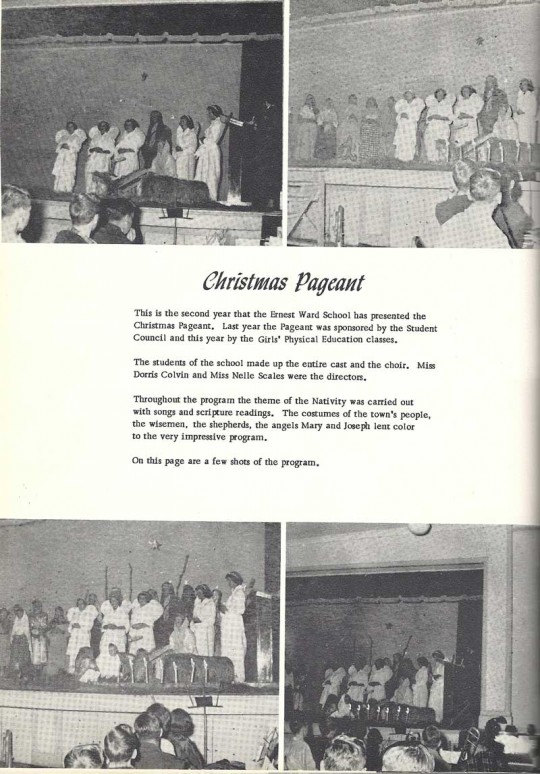 Christmas Pageant

This is the second year that the Ernest Ward School has presented the Christmas Pageant. Last year the Pageant was sponsored by the Student Council and this year by the Girls' Physical Education classes.

The students of the school made up the entire cast and the choir. Miss Dorris Colvin and Miss Nelle Scales were the directors.

Throughout the program the theme of the Nativity was carried out with songs and scripture readings. The costumes of the town's people, the wisemen, the shepherds, the angels Mary and Joseph lent color to the very impressive program.

On this page are a few shots of the program.